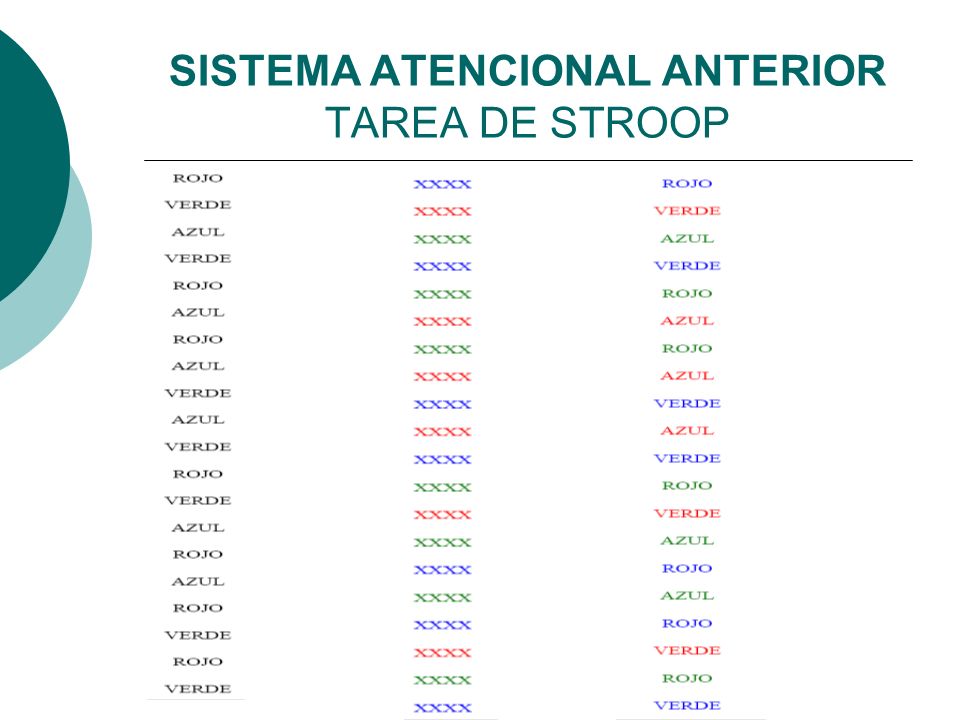 SISTEMA ATENCIONAL ANTERIOR
TAREA DE STROOP

ROJO
VERDE
AZUL
VERDE
ROJO
AZUL
ROJO
AZUL
VERDE
AZUL
VERDE
ROJO
VERDE
AZUL
ROJO
AZUL
ROJO
VERDE
ROJO
VERDE

XXXX
XXXX
XXXX
XXXX
XXXX
XXXX
XXXX
XXXX
XXXX
XXXX
XXXX
XXXX
XXXX
XXXX
XXXX
XXXX
XXXX
XXXX
XXXX
XXXX

ROJO
VERDE
AZUL
VERDE
ROJO
AZUL
ROJO
AZUL
VERDE
AZUL
VERDE
ROJO
VERDE
AZUL
ROJO
AZUL
ROJO
VERDE
ROJO
VERDE